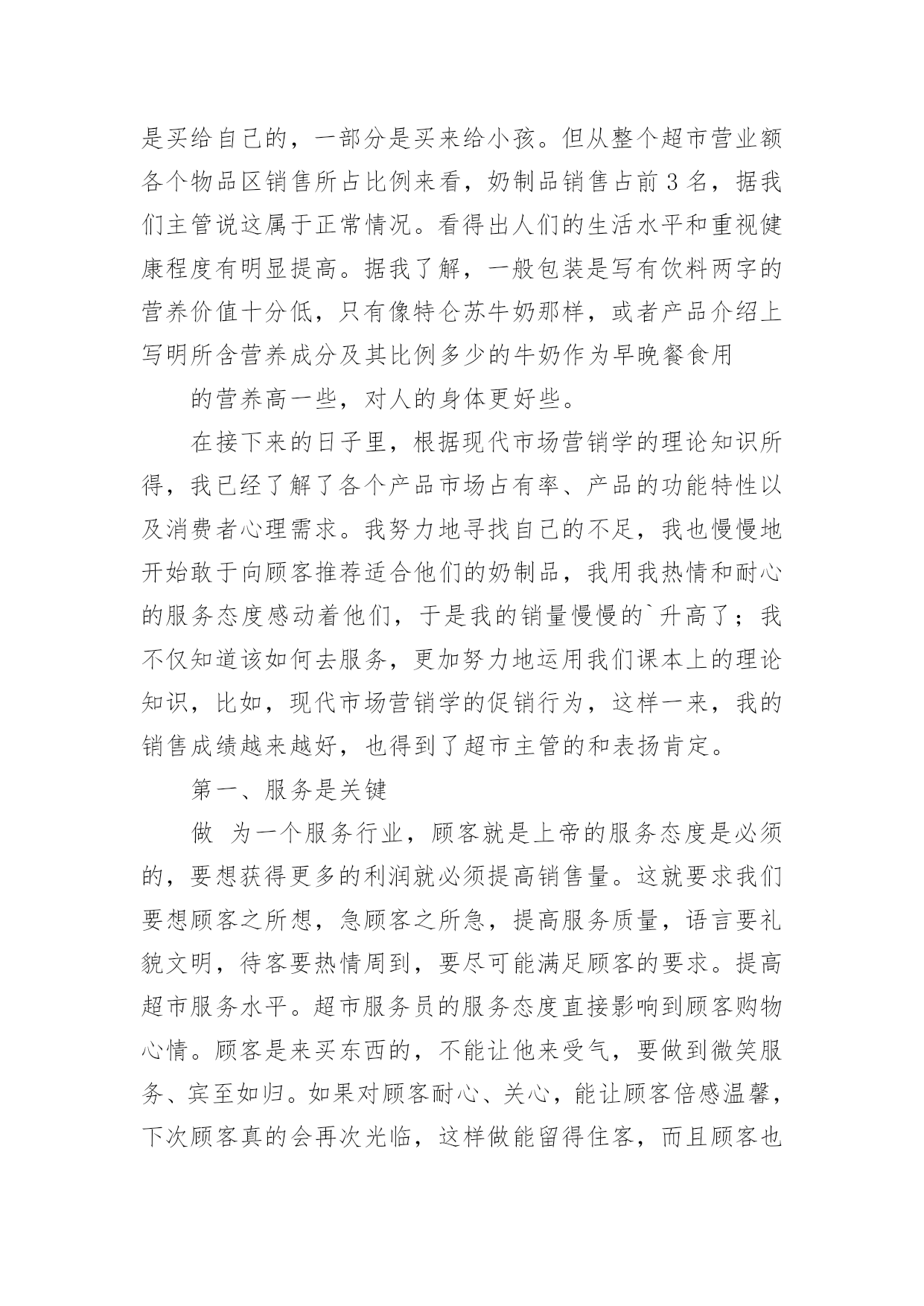 是买给自己的，一部分是买来给小孩。但从整个超市营业额各个物品区销售所占比例来看，奶制品销售占前 3 名，据我们主管说这属于正常情况。看得出人们的生活水平和重视健康程度有明显提高。据我了解，一般包装是写有饮料两字的营养价值十分低，只有像特仑苏牛奶那样，或者产品介绍上写明所含营养成分及其比例多少的牛奶作为早晚餐食用

的营养高一些，对人的身体更好些。

在接下来的日子里，根据现代市场营销学的理论知识所得，我已经了解了各个产品市场占有率、产品的功能特性以及消费者心理需求。我努力地寻找自己的不足，我也慢慢地开始敢于向顾客推荐适合他们的奶制品，我用我热情和耐心的服务态度感动着他们，于是我的销量慢慢的`升高了；我不仅知道该如何去服务，更加努力地运用我们课本上的理论知识，比如，现代市场营销学的促销行为，这样一来，我的销售成绩越来越好，也得到了超市主管的和表扬肯定。

第一、服务是关键

做 为一个服务行业，顾客就是上帝的服务态度是必须的，要想获得更多的利润就必须提高销售量。这就要求我们要想顾客之所想，急顾客之所急，提高服务质量，语言要礼貌文明，待客要热情周到，要尽可能满足顾客的要求。提高超市服务水平。超市服务员的服务态度直接影响到顾客购物心情。顾客是来买东西的，不能让他来受气，要做到微笑服务、宾至如归。如果对顾客耐心、关心，能让顾客倍感温馨，下次顾客真的会再次光临，这样做能留得住客，而且顾客也